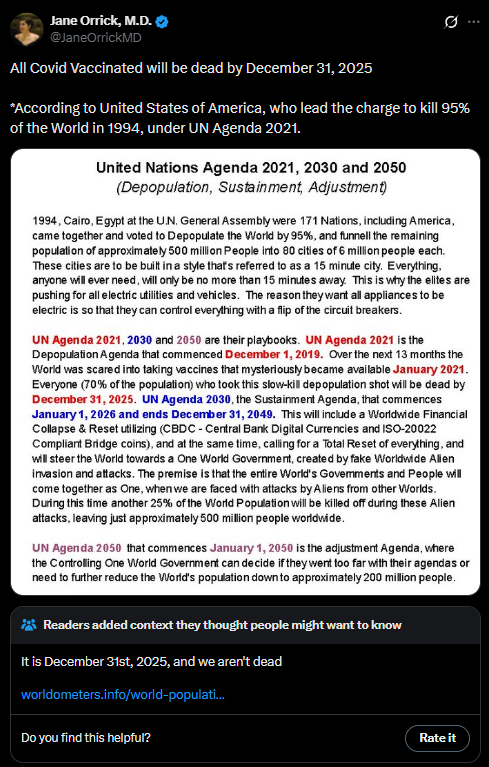 Jane Orrick, M.D.
@JaneOrrickMD

All Covid Vaccinated will be dead by December 31, 2025

*According to United States of America, who lead the charge to kill 95% of the World in 1994, under UN Agenda 2021.

United Nations Agenda 2021, 2030 and 2050
(Depopulation, Sustainment, Adjustment)

1994, Cairo, Egypt at the U.N. General Assembly were 171 Nations, including America, came together and voted to Depopulate the World by 95%, and funnell the remaining population of approximately 500 million People into 80 cities of 6 million people each. These cities are to be built in a style that's referred to as a 15 minute city. Everything, anyone will ever need, will only be no more than 15 minutes away. This is why the elites are pushing for all electric utilities and vehicles. The reason they want all appliances to be electric is so that they can control everything with a flip of the circuit breakers.

UN Agenda 2021, 2030 and 2050 are their playbooks. UN Agenda 2021 is the Depopulation Agenda that commenced December 1, 2019. Over the next 13 months the World was scared into taking vaccines that mysteriously became available January 2021. Everyone (70% of the population) who took this slow-kill depopulation shot will be dead by December 31, 2025. UN Agenda 2030, the Sustainment Agenda, that commences January 1, 2026 and ends December 31, 2049. This will include a Worldwide Financial Collapse & Reset utilizing (CBDC - Central Bank Digital Currencies and ISO-20022 Compliant Bridge coins), and at the same time, calling for a Total Reset of everything, and will steer the World towards a One World Government, created by fake Worldwide Alien invasion and attacks. The premise is that the entire World's Governments and People will come together as One, when we are faced with attacks by Aliens from other Worlds. During this time another 25% of the World Population will be killed off during these Alien attacks, leaving just approximately 500 million people worldwide.

UN Agenda 2050 that commences January 1, 2050 is the adjustment Agenda, where the Controlling One World Government can decide if they went too far with their agendas or need to further reduce the World's population down to approximately 200 million people.

Readers added context they thought people might want to know

It is December 31st, 2025, and we aren't dead

worldometers.info/world-populati...

Do you find this helpful?

Rate it